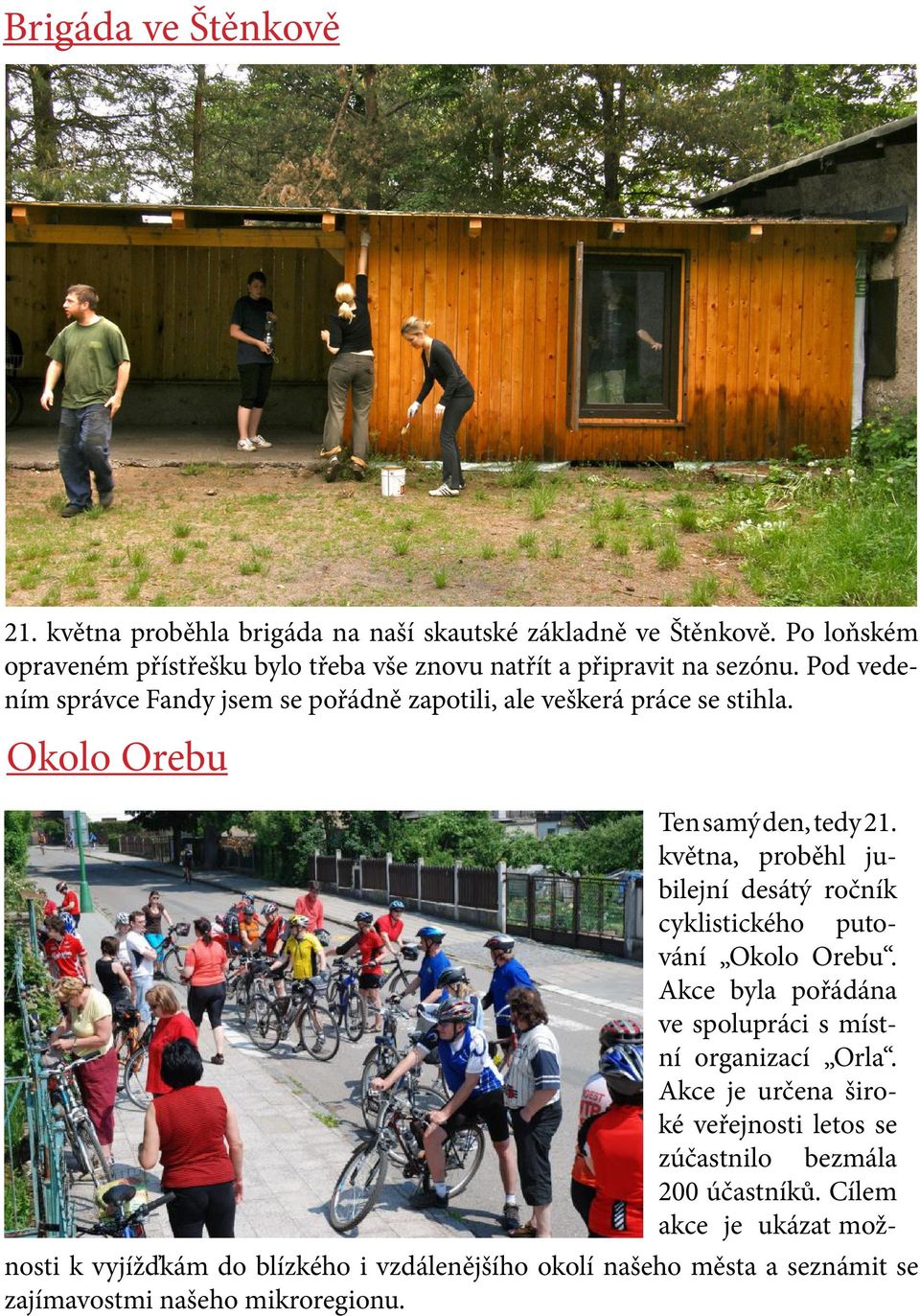 Brigáda ve Štěnkově

21. května proběhla brigáda na naší skautské základně ve Štěnkově. Po loňském opraveném přístřešku bylo třeba vše znovu natřít a připravit na sezónu. Pod vedením správce Fandy jsem se pořádně zapotili, ale veškerá práce se stihla.

Okolo Orebu

Ten samý den, tedy 21. května, proběhl jubilejní desátý ročník cyklistického putování „Okolo Orebu“. Akce byla pořádána ve spolupráci s místní organizací „Orla“. Akce je určena široké veřejnosti letos se zúčastnilo bezmála 200 účastníků. Cílem akce je ukázat možnosti k vyjížďkám do blízkého i vzdálenějšího okolí našeho města a seznámit se zajímavostmi našeho mikroregionu.